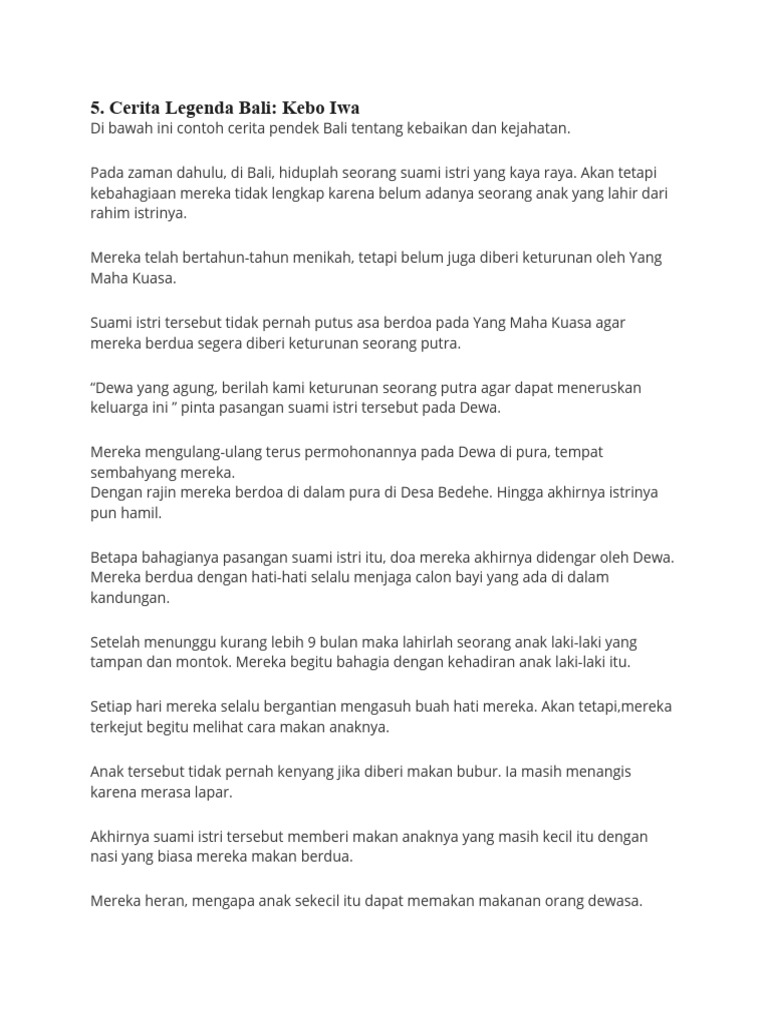 5. Cerita Legenda Bali: Kebo Iwa
Di bawah ini contoh cerita pendek Bali tentang kebaikan dan kejahatan.

Pada zaman dahulu, di Bali, hiduplah seorang suami istri yang kaya raya. Akan tetapi kebahagiaan mereka tidak lengkap karena belum adanya seorang anak yang lahir dari rahim istrinya.

Mereka telah bertahun-tahun menikah, tetapi belum juga diberi keturunan oleh Yang Maha Kuasa.

Suami istri tersebut tidak pernah putus asa berdoa pada Yang Maha Kuasa agar mereka berdua segera diberi keturunan seorang putra.

“Dewa yang agung, berilah kami keturunan seorang putra agar dapat meneruskan keluarga ini ” pinta pasangan suami istri tersebut pada Dewa.

Mereka mengulang-ulang terus permohonannya pada Dewa di pura, tempat sembahyang mereka.
Dengan rajin mereka berdoa di dalam pura di Desa Bedehe. Hingga akhirnya istrinya pun hamil.

Betapa bahagianya pasangan suami istri itu, doa mereka akhirnya didengar oleh Dewa. Mereka berdua dengan hati-hati selalu menjaga calon bayi yang ada di dalam kandungan.

Setelah menunggu kurang lebih 9 bulan maka lahirlah seorang anak laki-laki yang tampan dan montok. Mereka begitu bahagia dengan kehadiran anak laki-laki itu.

Setiap hari mereka selalu bergantian mengasuh buah hati mereka. Akan tetapi,mereka terkejut begitu melihat cara makan anaknya.

Anak tersebut tidak pernah kenyang jika diberi makan bubur. Ia masih menangis karena merasa lapar.

Akhirnya suami istri tersebut memberi makan anaknya yang masih kecil itu dengan nasi yang biasa mereka makan berdua.

Mereka heran, mengapa anak sekecil itu dapat memakan makanan orang dewasa.